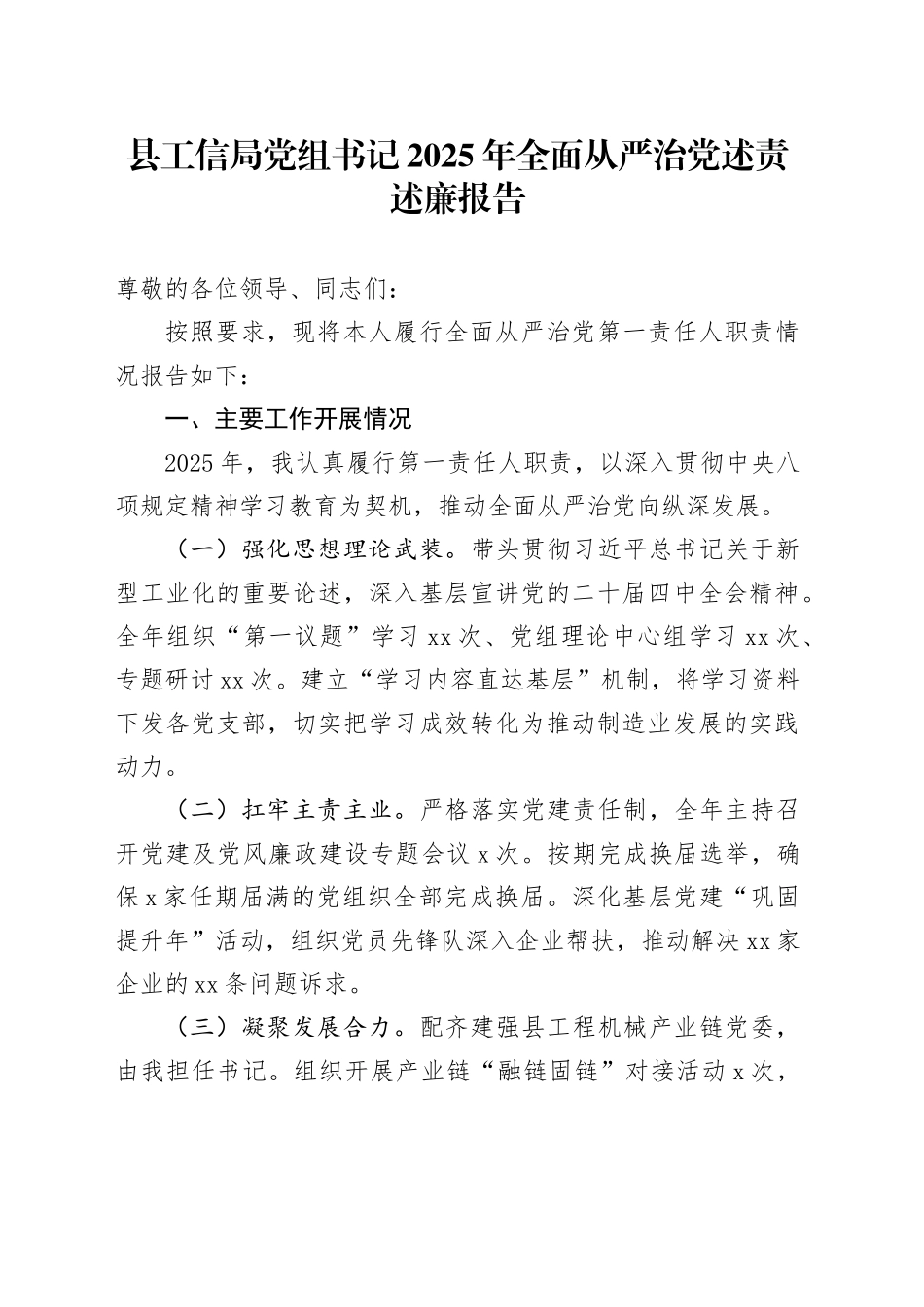 县工信局党组书记2025年全面从严治党述责述廉报告

尊敬的各位领导、同志们：

按照要求，现将本人履行全面从严治党第一责任人职责情况报告如下：

一、主要工作开展情况

2025年，我认真履行第一责任人职责，以深入贯彻中央八项规定精神学习教育为契机，推动全面从严治党向纵深发展。

（一）强化思想理论武装。带头贯彻习近平总书记关于新型工业化的重要论述，深入基层宣讲党的二十届四中全会精神。全年组织“第一议题”学习xx次、党组理论中心组学习xx次、专题研讨xx次。建立“学习内容直达基层”机制，将学习资料下发各党支部，切实把学习成效转化为推动制造业发展的实践动力。

（二）扛牢主责主业。严格落实党建责任制，全年主持召开党建及党风廉政建设专题会议x次。按期完成换届选举，确保x家任期届满的党组织全部完成换届。深化基层党建“巩固提升年”活动，组织党员先锋队深入企业帮扶，推动解决xx家企业的xx条问题诉求。

（三）凝聚发展合力。配齐建强县工程机械产业链党委，由我担任书记。组织开展产业链“融链固链”对接活动x次，